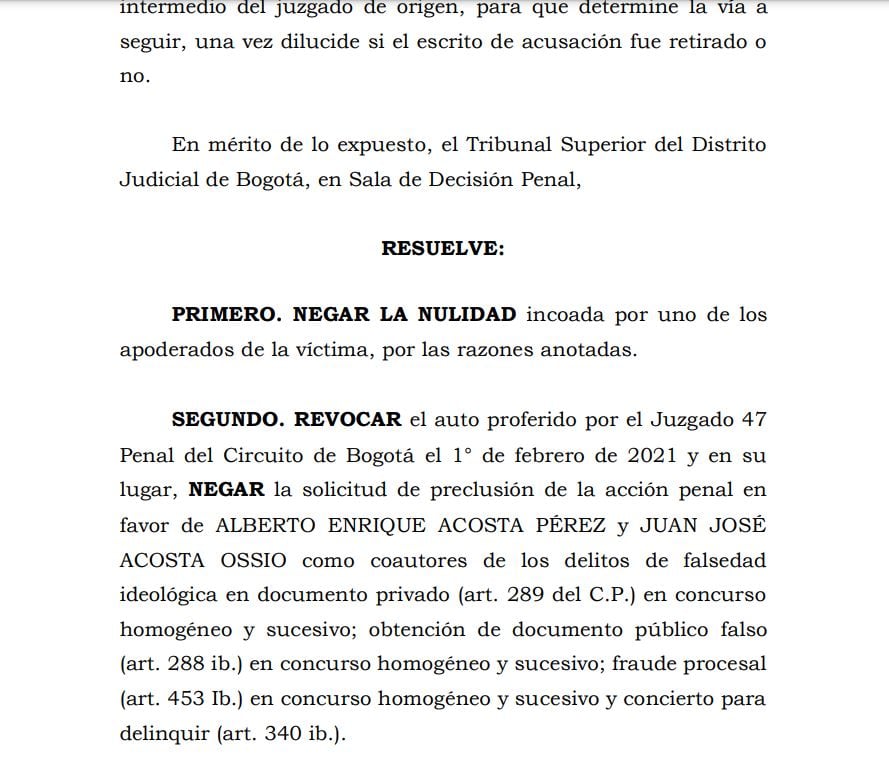 intermedio del juzgado de origen, para que determine la vía a seguir, una vez dilucide si el escrito de acusación fue retirado o no.

En mérito de lo expuesto, el Tribunal Superior del Distrito Judicial de Bogotá, en Sala de Decisión Penal,

RESUELVE:

PRIMERO. NEGAR LA NULIDAD incoada por uno de los apoderados de la víctima, por las razones anotadas.

SEGUNDO. REVOCAR el auto proferido por el Juzgado 47 Penal del Circuito de Bogotá el 1° de febrero de 2021 y en su lugar, NEGAR la solicitud de preclusión de la acción penal en favor de ALBERTO ENRIQUE ACOSTA PÉREZ y JUAN JOSÉ ACOSTA OSSIO como coautores de los delitos de falsedad ideológica en documento privado (art. 289 del C.P.) en concurso homogéneo y sucesivo; obtención de documento público falso (art. 288 ib.) en concurso homogéneo y sucesivo; fraude procesal (art. 453 Ib.) en concurso homogéneo y sucesivo y concierto para delinquir (art. 340 ib.).